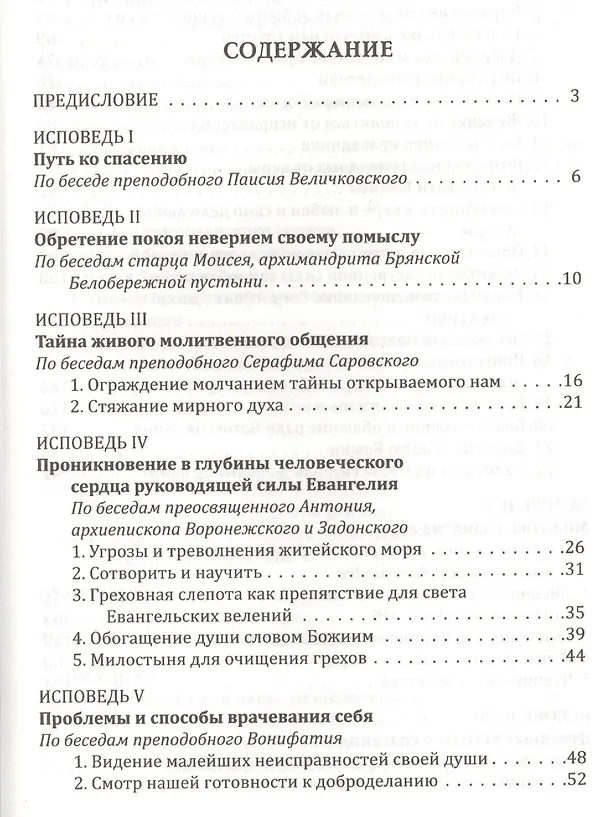 СОДЕРЖАНИЕ

ПРЕДИСЛОВИЕ 3

ИСПОВЕДЬ I
Путь ко спасению
По беседе преподобного Паисия Величковского 6

ИСПОВЕДЬ II
Обретение покоя неверием своему помыслу
По беседам старца Моисея, архимандрита Брянской Белобережной пустыни 10

ИСПОВЕДЬ III
Тайна живого молитвенного общения
По беседам преподобного Серафима Саровского
1. Ограждение молчанием тайны открываемого нам 16
2. Стяжание мирного духа 21

ИСПОВЕДЬ IV
Проникновение в глубины человеческого сердца руководящей силы Евангелия
По беседам преосвященного Антония, архиепископа Воронежского и Задонского
1. Угрозы и треволнения житейского моря 26
2. Сотворить и научить 31
3. Греховная слепота как препятствие для света Евангельских велений 35
4. Обогащение души словом Божиим 39
5. Милостыня для очищения грехов 44

ИСПОВЕДЬ V
Проблемы и способы врачевания себя
По беседам преподобного Вонифатия
1. Видение малейших неисправностей своей души 48
2. Смотр нашей готовности к доброделанию 52